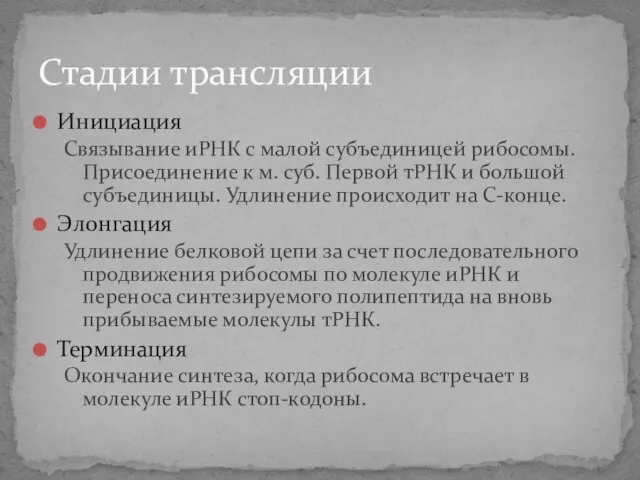 Стадии трансляции

Инициация

Связывание иРНК с малой субъединицей рибосомы. Присоединение к м. суб. Первой тРНК и большой субъединицы. Удлинение происходит на С-конце.

Элонгация

Удлинение белковой цепи за счет последовательного продвижения рибосомы по молекуле иРНК и переноса синтезируемого полипептида на вновь прибываемые молекулы тРНК.

Терминация

Окончание синтеза, когда рибосома встречает в молекуле иРНК стоп-кодоны.